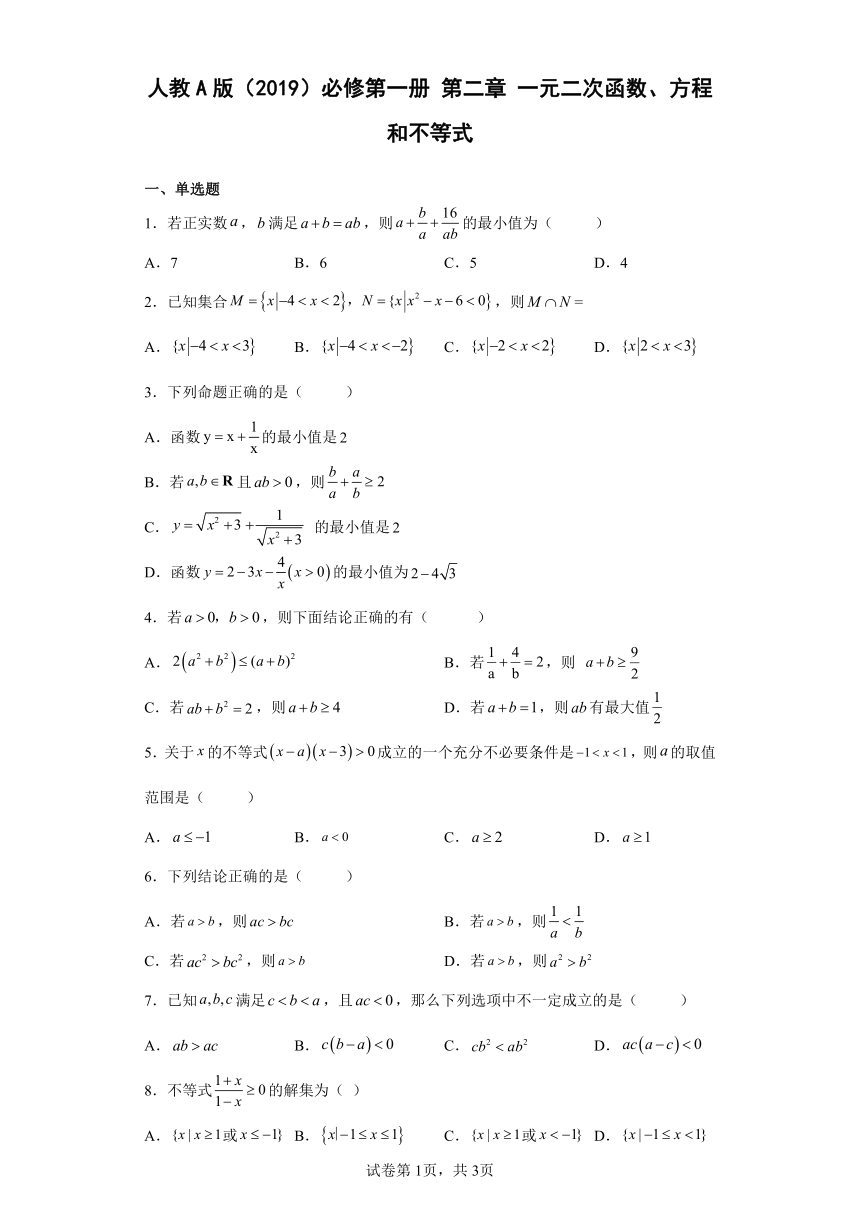 人教A版（2019）必修第一册 第二章 一元二次函数、方程和不等式

一、单选题

1．若正实数$a$，$b$满足$a+b=ab$，则$a+\frac{b}{a}+\frac{16}{ab}$的最小值为（　　）

A．7　　B．6　　C．5　　D．4

2．已知集合$M=\{x|-4<x<2\}$，$N=\{x|x^2-x-6<0\}$，则$M\cap N=$

A．$\{x|-4<x<3\}$　B．$\{x|-4<x<-2\}$　C．$\{x|-2<x<2\}$　D．$\{x|2<x<3\}$

3．下列命题正确的是（　　）

A．函数$y=x+\frac{1}{x}$的最小值是2

B．若$a,b\in\mathbf{R}$且$ab>0$，则$\frac{b}{a}+\frac{a}{b}\geq 2$

C．$y=\sqrt{x^2+3}+\frac{1}{\sqrt{x^2+3}}$ 的最小值是2

D．函数$y=2-3x-\frac{4}{x}(x>0)$的最小值为$2-4\sqrt{3}$

4．若$a>0$，$b>0$，则下面结论正确的有（　　）

A．$2(a^2+b^2)\leq(a+b)^2$

B．若$\frac{1}{a}+\frac{4}{b}=2$，则 $a+b\geq\frac{9}{2}$

C．若$ab+b^2=2$，则$a+b\geq 4$

D．若$a+b=1$，则$ab$有最大值$\frac{1}{2}$

5．关于$x$的不等式$(x-a)(x-3)>0$成立的一个充分不必要条件是$-1<x<1$，则$a$的取值范围是（　　）

A．$a\leq -1$　　B．$a<0$　　C．$a\geq 2$　　D．$a\geq 1$

6．下列结论正确的是（　　）

A．若$a>b$，则$ac>bc$

B．若$a>b$，则$\frac{1}{a}<\frac{1}{b}$

C．若$ac^2>bc^2$，则$a>b$

D．若$a>b$，则$a^2>b^2$

7．已知$a,b,c$满足$c<b<a$，且$ac<0$，那么下列选项中不一定成立的是（　　）

A．$ab>ac$　　B．$c(b-a)<0$　　C．$cb^2<ab^2$　　D．$ac(a-c)<0$

8．不等式$\frac{1+x}{1-x}\geq 0$的解集为（ ）

A．$\{x|x\geq 1或x\leq -1\}$　B．$\{x|-1\leq x\leq 1\}$　C．$\{x|x\geq 1或x<-1\}$　D．$\{x|-1\leq x<1\}$

试卷第1页，共3页